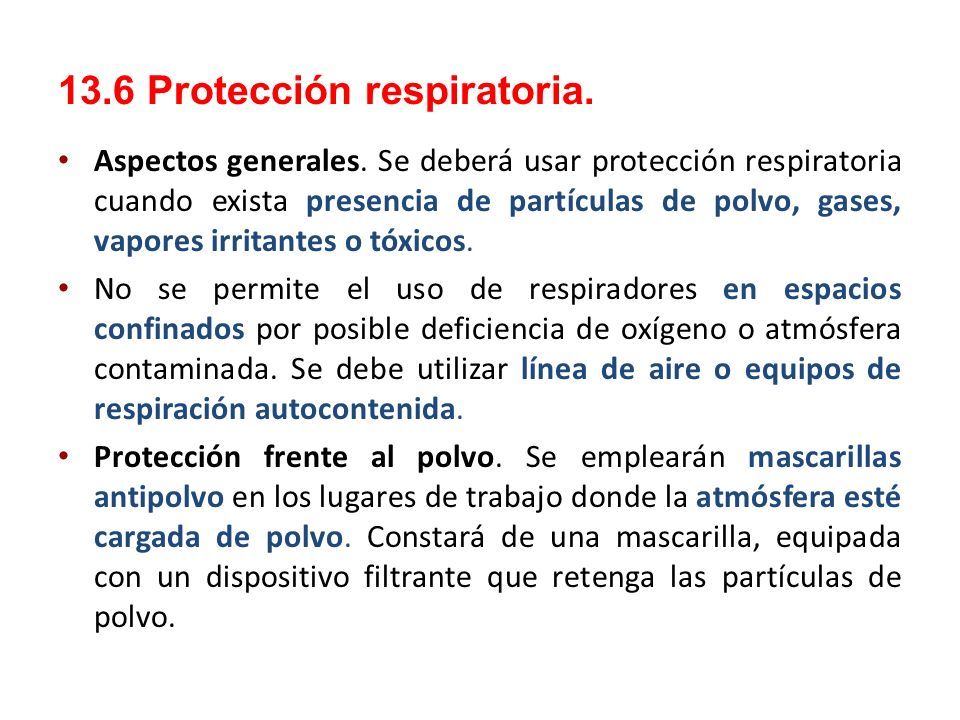 13.6 Protección respiratoria.

• Aspectos generales. Se deberá usar protección respiratoria cuando exista presencia de partículas de polvo, gases, vapores irritantes o tóxicos.

• No se permite el uso de respiradores en espacios confinados por posible deficiencia de oxígeno o atmósfera contaminada. Se debe utilizar línea de aire o equipos de respiración autocontenida.

• Protección frente al polvo. Se emplearán mascarillas antipolvo en los lugares de trabajo donde la atmósfera esté cargada de polvo. Constará de una mascarilla, equipada con un dispositivo filtrante que retenga las partículas de polvo.